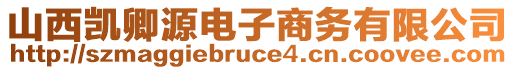 山西凯卿源电子商务有限公司
http://szmaggiebruce4.cn.coovee.com